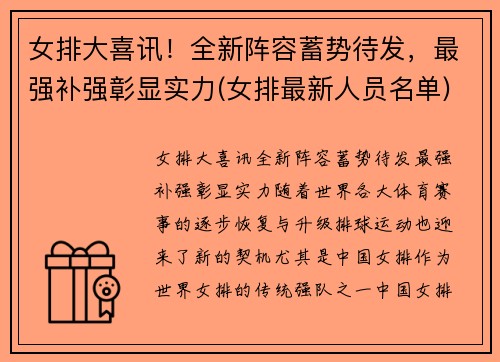 女排大喜讯！全新阵容蓄势待发，最强补强彰显实力(女排最新人员名单)

女排大喜讯全新阵容蓄势待发最强补强彰显实力随着世界各大体育赛事的逐步恢复与升级排球运动也迎来了新的契机尤其是中国女排作为世界女排的传统强队之一中国女排